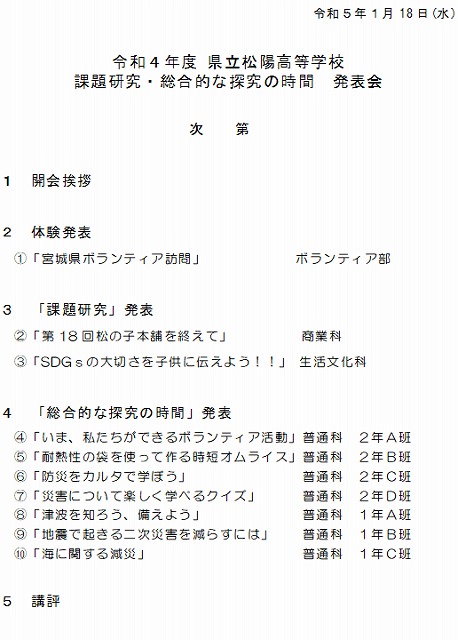 令和5年1月18日(水)

令和4年度 県立松陽高等学校
課題研究・総合的な探究の時間 発表会

次 第

1 開会挨拶

2 体験発表
①「宮城県ボランティア訪問」 ボランティア部

3 「課題研究」発表
②「第18回松の子本舗を終えて」 商業科
③「SDGsの大切さを子供に伝えよう!!」 生活文化科

4 「総合的な探究の時間」発表
④「いま、私たちができるボランティア活動」 普通科 2年A班
⑤「耐熱性の袋を使って作る時短オムライス」 普通科 2年B班
⑥「防災をカルタで学ぼう」 普通科 2年C班
⑦「災害について楽しく学べるクイズ」 普通科 2年D班
⑧「津波を知ろう、備えよう」 普通科 1年A班
⑨「地震で起きる二次災害を減らすには」 普通科 1年B班
⑩「海に関する減災」 普通科 1年C班

5 講評